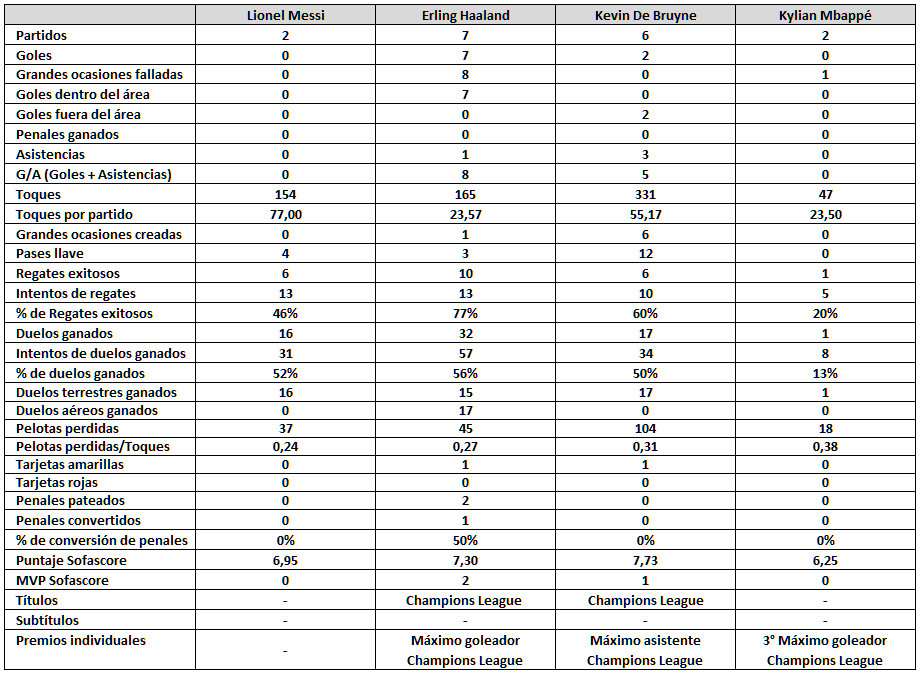 | | Lionel Messi | Erling Haaland | Kevin De Bruyne | Kylian Mbappé |
|---|---|---|---|---|
| Partidos | 2 | 7 | 6 | 2 |
| Goles | 0 | 7 | 2 | 0 |
| Grandes ocasiones falladas | 0 | 8 | 0 | 1 |
| Goles dentro del área | 0 | 7 | 0 | 0 |
| Goles fuera del área | 0 | 0 | 2 | 0 |
| Penales ganados | 0 | 0 | 0 | 0 |
| Asistencias | 0 | 1 | 3 | 0 |
| G/A (Goles + Asistencias) | 0 | 8 | 5 | 0 |
| Toques | 154 | 165 | 331 | 47 |
| Toques por partido | 77,00 | 23,57 | 55,17 | 23,50 |
| Grandes ocasiones creadas | 0 | 1 | 6 | 0 |
| Pases llave | 4 | 3 | 12 | 0 |
| Regates exitosos | 6 | 10 | 6 | 1 |
| Intentos de regates | 13 | 13 | 10 | 5 |
| % de Regates exitosos | 46% | 77% | 60% | 20% |
| Duelos ganados | 16 | 32 | 17 | 1 |
| Intentos de duelos ganados | 31 | 57 | 34 | 8 |
| % de duelos ganados | 52% | 56% | 50% | 13% |
| Duelos terrestres ganados | 16 | 15 | 17 | 1 |
| Duelos aéreos ganados | 0 | 17 | 0 | 0 |
| Pelotas perdidas | 37 | 45 | 104 | 18 |
| Pelotas perdidas/Toques | 0,24 | 0,27 | 0,31 | 0,38 |
| Tarjetas amarillas | 0 | 1 | 1 | 0 |
| Tarjetas rojas | 0 | 0 | 0 | 0 |
| Penales pateados | 0 | 2 | 0 | 0 |
| Penales convertidos | 0 | 1 | 0 | 0 |
| % de conversión de penales | 0% | 50% | 0% | 0% |
| Puntaje Sofascore | 6,95 | 7,30 | 7,73 | 6,25 |
| MVP Sofascore | 0 | 2 | 1 | 0 |
| Títulos | - | Champions League | Champions League | - |
| Subtítulos | - | - | - | - |
| Premios individuales | - | Máximo goleador Champions League | Máximo asistente Champions League | 3° Máximo goleador Champions League |